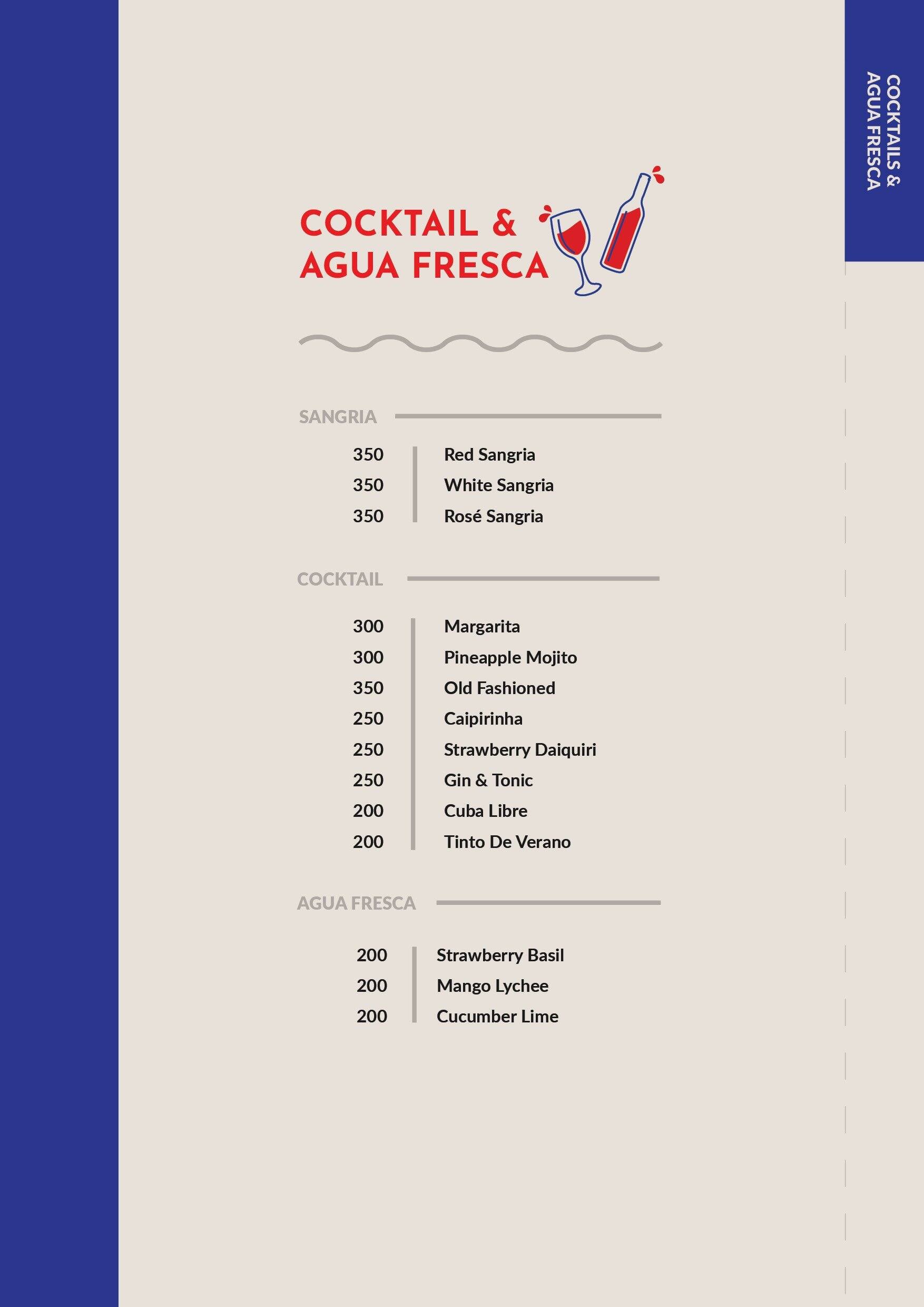 COCKTAILS & AGUA FRESCA

COCKTAIL & AGUA FRESCA

SANGRIA

350 Red Sangria
350 White Sangria
350 Rosé Sangria

COCKTAIL

300 Margarita
300 Pineapple Mojito
350 Old Fashioned
250 Caipirinha
250 Strawberry Daiquiri
250 Gin & Tonic
200 Cuba Libre
200 Tinto De Verano

AGUA FRESCA

200 Strawberry Basil
200 Mango Lychee
200 Cucumber Lime